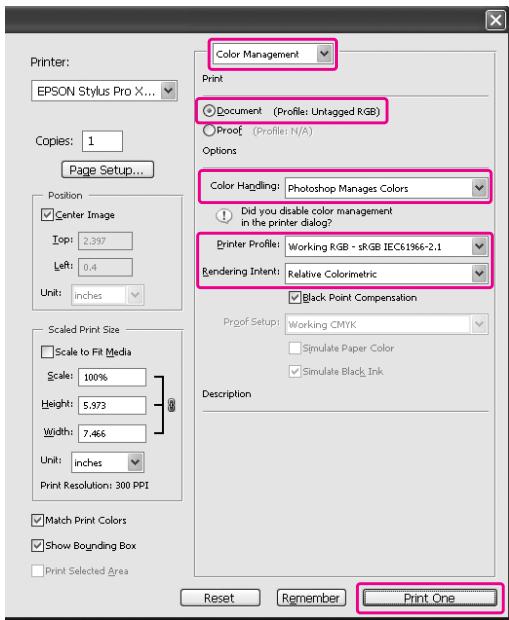 Printer:

EPSON Stylus Pro X...

Copies: 1

Page Setup...

Position

Center Image

Top: 2.397

Left: 0.4

Unit: inches

Scaled Print Size

Scale to Fit Media

Scale: 100%

Height: 5.973

Width: 7.466

Unit: inches

Print Resolution: 300 PPI

Match Print Colors

Show Bounding Box

Print Selected Area

Color Management

Print

Document (Profile: Untagged RGB)

Proof (Profile: N/A)

Options

Color Handling: Photoshop Manages Colors

Did you disable color management in the printer dialog?

Printer Profile: Working RGB - sRGB IEC61966-2.1

Rendering Intent: Relative Colorimetric

Black Point Compensation

Proof Setup: Working CMYK

Simulate Paper Color

Simulate Black Ink

Description

Reset

Remember

Print One